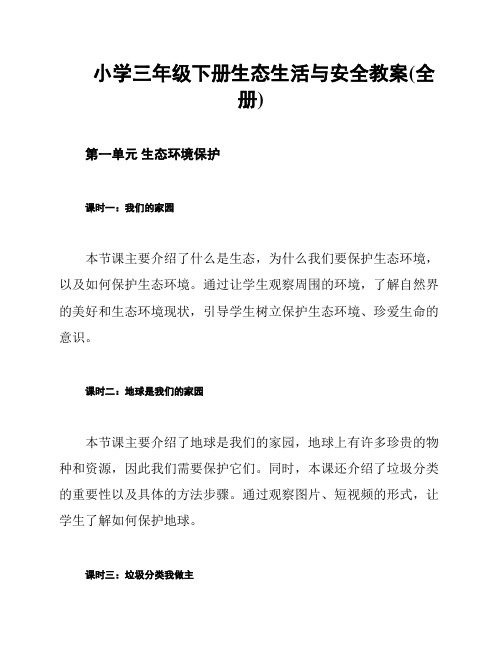 小学三年级下册生态生活与安全教案(全册)

第一单元 生态环境保护

课时一：我们的家园

本节课主要介绍了什么是生态，为什么我们要保护生态环境，以及如何保护生态环境。通过让学生观察周围的环境，了解自然界的美好和生态环境现状，引导学生树立保护生态环境、珍爱生命的意识。

课时二：地球是我们的家园

本节课主要介绍了地球是我们的家园，地球上有许多珍贵的物种和资源，因此我们需要保护它们。同时，本课还介绍了垃圾分类的重要性以及具体的方法步骤。通过观察图片、短视频的形式，让学生了解如何保护地球。

课时三：垃圾分类我做主